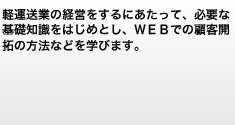 軽運送業の経営をするにあたって、必要な基礎知識をはじめとし、ＷＥＢでの顧客開拓の方法などを学びます。